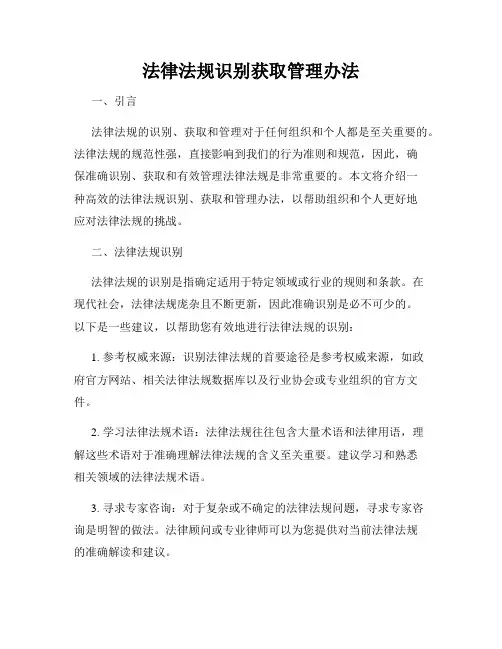 法律法规识别获取管理办法

一、引言

法律法规的识别、获取和管理对于任何组织和个人都是至关重要的。法律法规的规范性强，直接影响到我们的行为准则和规范，因此，确保准确识别、获取和有效管理法律法规是非常重要的。本文将介绍一种高效的法律法规识别、获取和管理办法，以帮助组织和个人更好地应对法律法规的挑战。

二、法律法规识别

法律法规的识别是指确定适用于特定领域或行业的规则和条款。在现代社会，法律法规庞杂且不断更新，因此准确识别是必不可少的。以下是一些建议，以帮助您有效地进行法律法规的识别：

1. 参考权威来源：识别法律法规的首要途径是参考权威来源，如政府官方网站、相关法律法规数据库以及行业协会或专业组织的官方文件。

2. 学习法律法规术语：法律法规往往包含大量术语和法律用语，理解这些术语对于准确理解法律法规的含义至关重要。建议学习和熟悉相关领域的法律法规术语。

3. 寻求专家咨询：对于复杂或不确定的法律法规问题，寻求专家咨询是明智的做法。法律顾问或专业律师可以为您提供对当前法律法规的准确解读和建议。